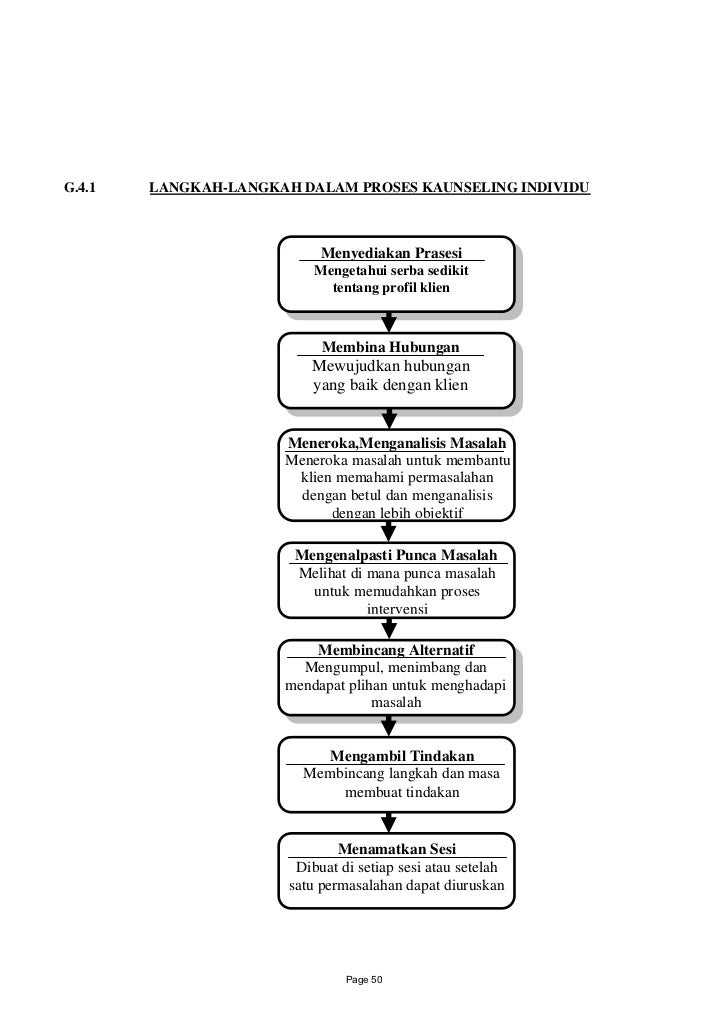 G.4.1 LANGKAH-LANGKAH DALAM PROSES KAUNSELING INDIVIDU

Menyediakan Prasesi
Mengetahui serba sedikit tentang profil klien

Membina Hubungan
Mewujudkan hubungan yang baik dengan klien

Meneroka,Menganalisis Masalah
Meneroka masalah untuk membantu klien memahami permasalahan dengan betul dan menganalisis dengan lebih objektif

Mengenalpasti Punca Masalah
Melihat di mana punca masalah untuk memudahkan proses intervensi

Membincang Alternatif
Mengumpul, menimbang dan mendapat plihan untuk menghadapi masalah

Mengambil Tindakan
Membincang langkah dan masa membuat tindakan

Menamatkan Sesi
Dibuat di setiap sesi atau setelah satu permasalahan dapat diuruskan

Page 50